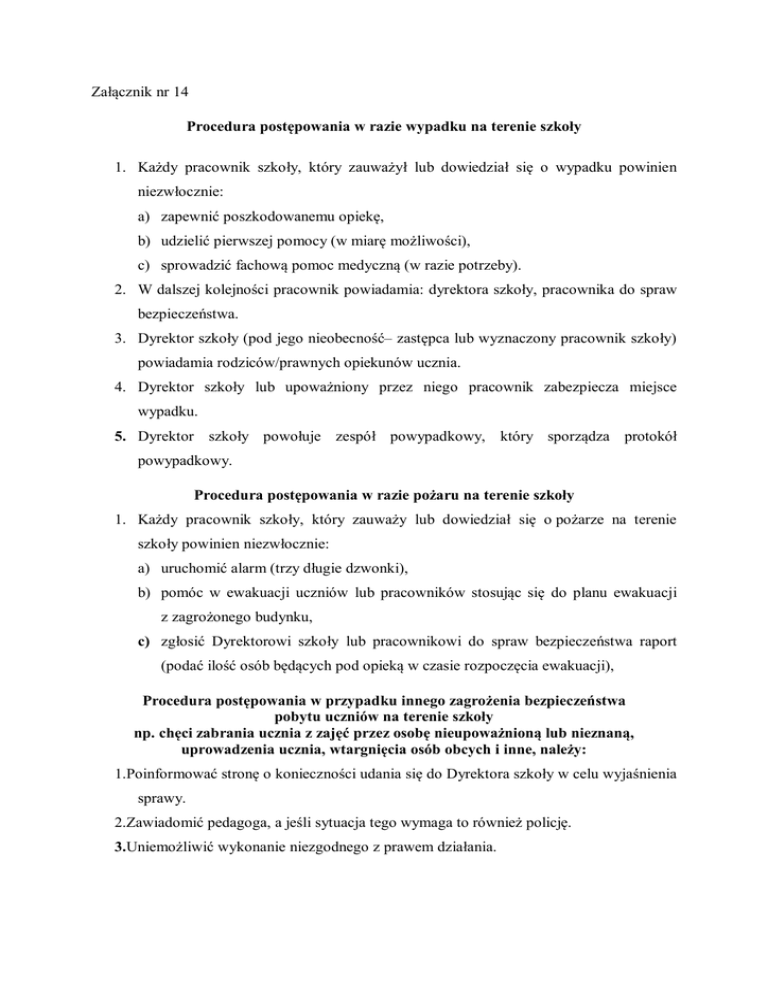 Załącznik nr 14

Procedura postępowania w razie wypadku na terenie szkoły

1. Każdy pracownik szkoły, który zauważył lub dowiedział się o wypadku powinien niezwłocznie:
a) zapewnić poszkodowanemu opiekę,
b) udzielić pierwszej pomocy (w miarę możliwości),
c) sprowadzić fachową pomoc medyczną (w razie potrzeby).
2. W dalszej kolejności pracownik powiadamia: dyrektora szkoły, pracownika do spraw bezpieczeństwa.
3. Dyrektor szkoły (pod jego nieobecność– zastępca lub wyznaczony pracownik szkoły) powiadamia rodziców/prawnych opiekunów ucznia.
4. Dyrektor szkoły lub upoważniony przez niego pracownik zabezpiecza miejsce wypadku.
5. Dyrektor szkoły powołuje zespół powypadkowy, który sporządza protokół powypadkowy.

Procedura postępowania w razie pożaru na terenie szkoły

1. Każdy pracownik szkoły, który zauważy lub dowiedział się o pożarze na terenie szkoły powinien niezwłocznie:
a) uruchomić alarm (trzy długie dzwonki),
b) pomóc w ewakuacji uczniów lub pracowników stosując się do planu ewakuacji z zagrożonego budynku,
c) zgłosić Dyrektorowi szkoły lub pracownikowi do spraw bezpieczeństwa raport (podać ilość osób będących pod opieką w czasie rozpoczęcia ewakuacji),

Procedura postępowania w przypadku innego zagrożenia bezpieczeństwa pobytu uczniów na terenie szkoły
np. chęci zabrania ucznia z zajęć przez osobę nieupoważnioną lub nieznaną, uprowadzenia ucznia, wtargnięcia osób obcych i inne, należy:

1.Poinformować stronę o konieczności udania się do Dyrektora szkoły w celu wyjaśnienia sprawy.
2.Zawiadomić pedagoga, a jeśli sytuacja tego wymaga to również policję.
3.Uniemożliwić wykonanie niezgodnego z prawem działania.